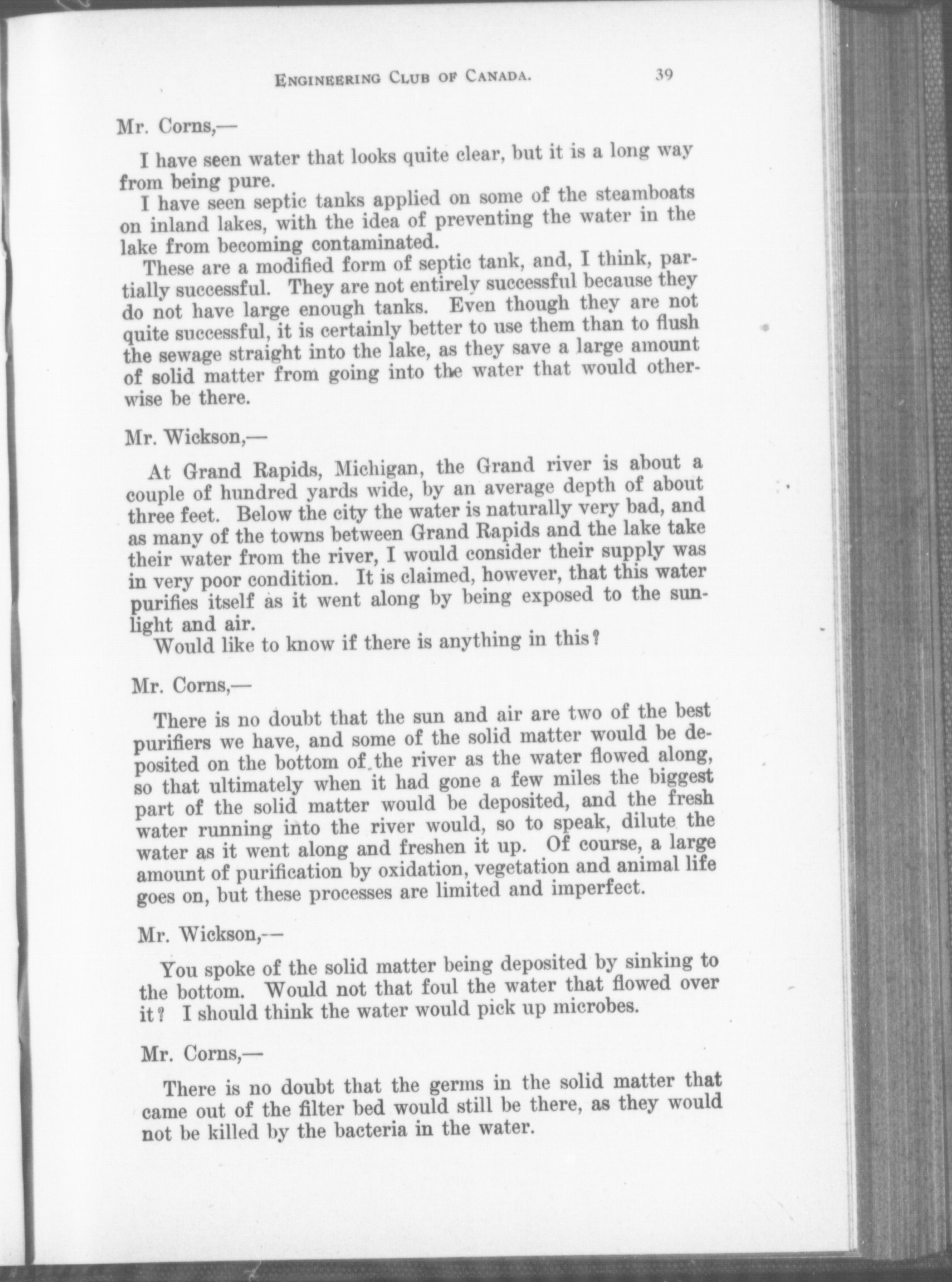 ENGINEERING CLUB OF CANADA. 39

Mr. Corns,—

I have seen water that looks quite clear, but it is a long way from being pure.

I have seen septic tanks applied on some of the steamboats on inland lakes, with the idea of preventing the water in the lake from becoming contaminated.

These are a modified form of septic tank, and, I think, partially successful. They are not entirely successful because they do not have large enough tanks. Even though they are not quite successful, it is certainly better to use them than to flush the sewage straight into the lake, as they save a large amount of solid matter from going into the water that would otherwise be there.

Mr. Wickson,—

At Grand Rapids, Michigan, the Grand river is about a couple of hundred yards wide, by an average depth of about three feet. Below the city the water is naturally very bad, and as many of the towns between Grand Rapids and the lake take their water from the river, I would consider their supply was in very poor condition. It is claimed, however, that this water purifies itself as it went along by being exposed to the sunlight and air.

Would like to know if there is anything in this?

Mr. Corns,—

There is no doubt that the sun and air are two of the best purifiers we have, and some of the solid matter would be deposited on the bottom of the river as the water flowed along, so that ultimately when it had gone a few miles the biggest part of the solid matter would be deposited, and the fresh water running into the river would, so to speak, dilute the water as it went along and freshen it up. Of course, a large amount of purification by oxidation, vegetation and animal life goes on, but these processes are limited and imperfect.

Mr. Wickson,—

You spoke of the solid matter being deposited by sinking to the bottom. Would not that foul the water that flowed over it? I should think the water would pick up microbes.

Mr. Corns,—

There is no doubt that the germs in the solid matter that came out of the filter bed would still be there, as they would not be killed by the bacteria in the water.